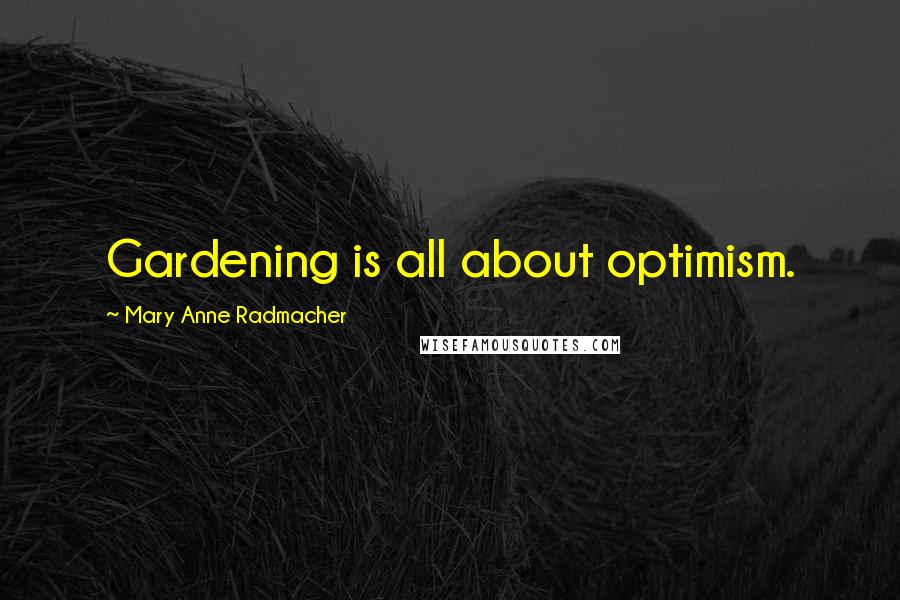 Gardening is all about optimism.

~ Mary Anne Radmacher

WISEFAMOUSQUOTES.COM